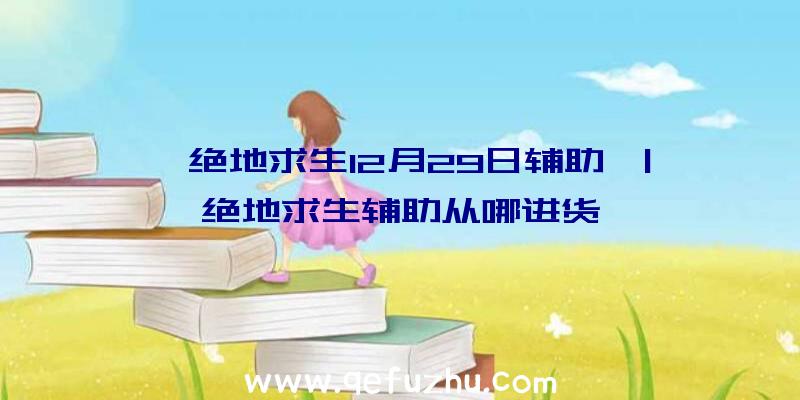 绝地求生12月29日辅助 | 绝地求生辅助从哪进货

www.qefuzhu.com